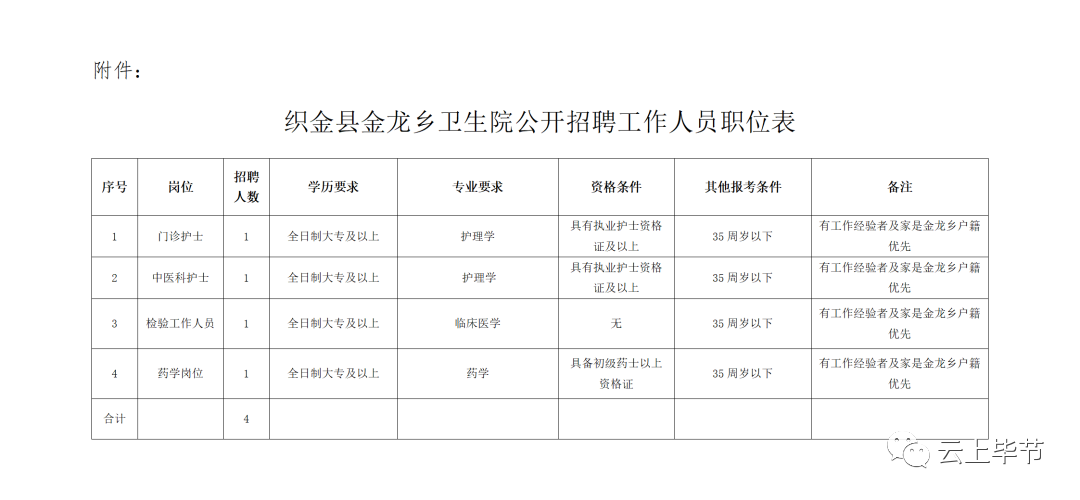 附件：

织金县金龙乡卫生院公开招聘工作人员职位表

| 序号 | 岗位 | 招聘人数 | 学历要求 | 专业要求 | 资格条件 | 其他报考条件 | 备注 |
|---|---|---|---|---|---|---|---|
| 1 | 门诊护士 | 1 | 全日制大专及以上 | 护理学 | 具有执业护士资格证及以上 | 35 周岁以下 | 有工作经验者及家是金龙乡户籍优先 |
| 2 | 中医科护士 | 1 | 全日制大专及以上 | 护理学 | 具有执业护士资格证及以上 | 35 周岁以下 | 有工作经验者及家是金龙乡户籍优先 |
| 3 | 检验工作人员 | 1 | 全日制大专及以上 | 临床医学 | 无 | 35 周岁以下 | 有工作经验者及家是金龙乡户籍优先 |
| 4 | 药学岗位 | 1 | 全日制大专及以上 | 药学 | 具备初级药士以上资格证 | 35 周岁以下 | 有工作经验者及家是金龙乡户籍优先 |
| 合计 | | 4 | | | | | |

云上毕节